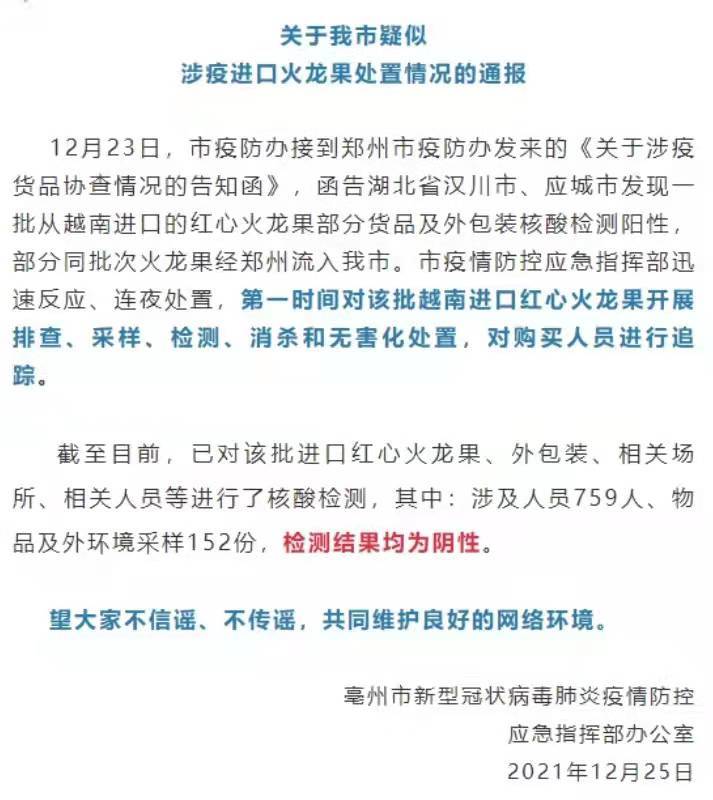 关于我市疑似
涉疫进口火龙果处置情况的通报

12月23日，市疫防办接到郑州市疫防办发来的《关于涉疫货品协查情况的告知函》，函告湖北省汉川市、应城市发现一批从越南进口的红心火龙果部分货品及外包装核酸检测阳性，部分同批次火龙果经郑州流入我市。市疫情防控应急指挥部迅速反应、连夜处置，第一时间对该批越南进口红心火龙果开展排查、采样、检测、消杀和无害化处置，对购买人员进行追踪。

截至目前，已对该批进口红心火龙果、外包装、相关场所、相关人员等进行了核酸检测，其中：涉及人员759人、物品及外环境采样152份，检测结果均为阴性。

望大家不信谣、不传谣，共同维护良好的网络环境。

亳州市新型冠状病毒肺炎疫情防控
应急指挥部办公室
2021年12月25日